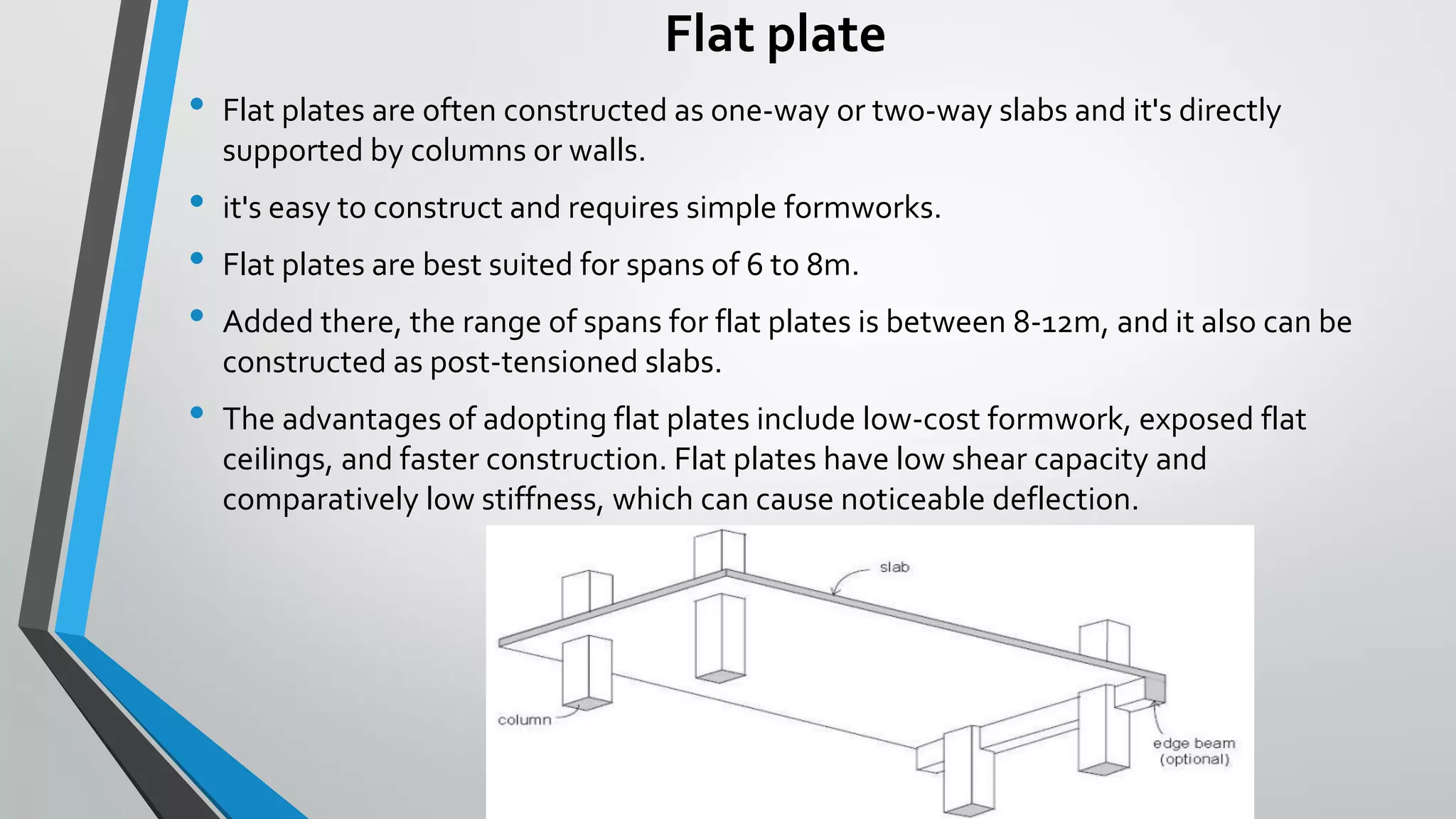 Flat plate

• Flat plates are often constructed as one-way or two-way slabs and it's directly supported by columns or walls.

• it's easy to construct and requires simple formworks.

• Flat plates are best suited for spans of 6 to 8m.

• Added there, the range of spans for flat plates is between 8-12m, and it also can be constructed as post-tensioned slabs.

• The advantages of adopting flat plates include low-cost formwork, exposed flat ceilings, and faster construction. Flat plates have low shear capacity and comparatively low stiffness, which can cause noticeable deflection.

slab

column

edge beam
(optional)